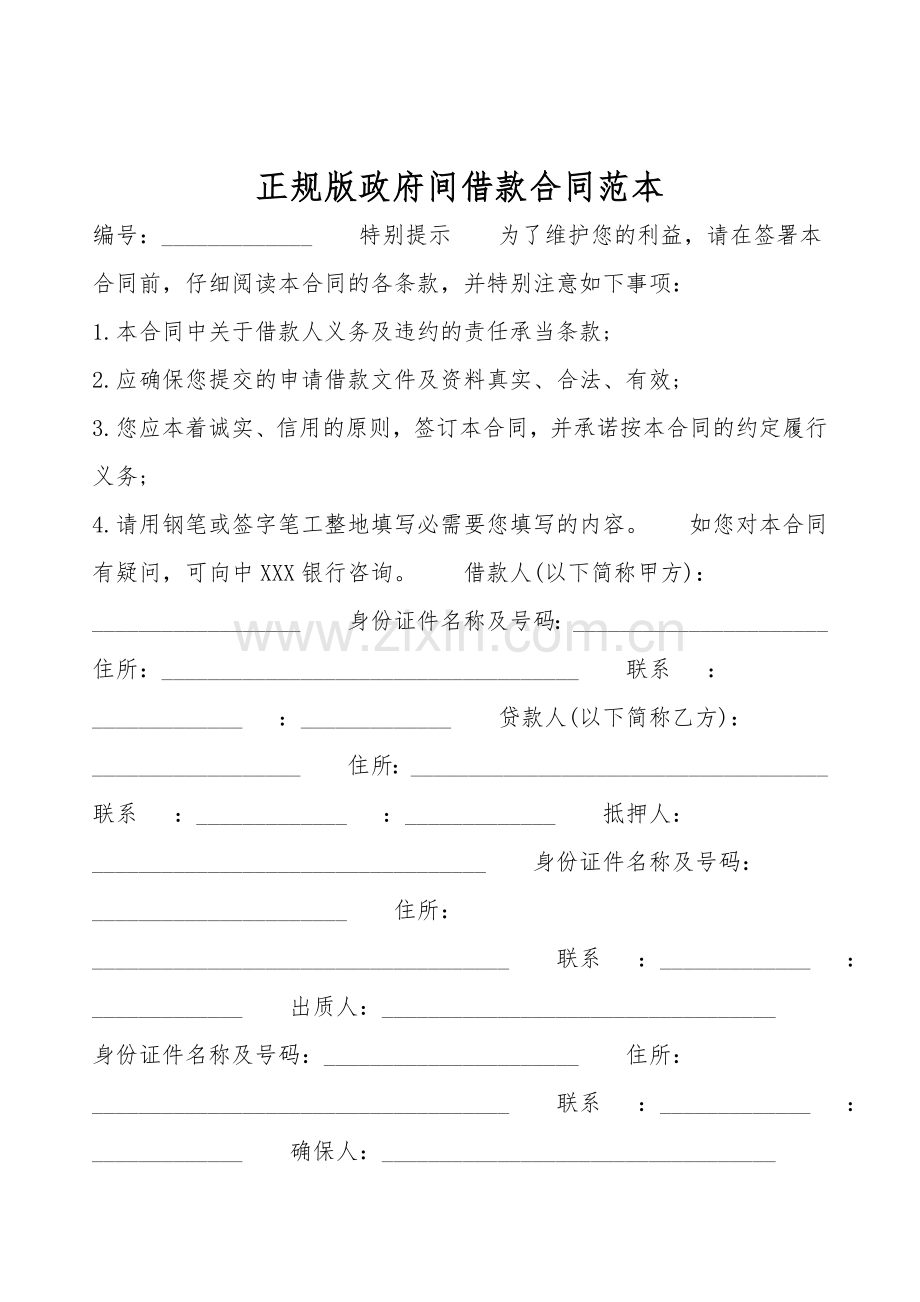 正规版政府间借款合同范本

编号：____ 特别提示 为了维护您的利益，请在签署本合同前，仔细阅读本合同的各条款，并特别注意如下事项：

1.本合同中关于借款人义务及违约的责任承当条款；

2.应确保您提交的申请借款文件及资料真实、合法、有效；

3.您应本着诚实、信用的原则，签订本合同，并承诺按本合同的约定履行义务；

4.请用钢笔或签字笔工整地填写必需要您填写的内容。 如您对本合同有疑问，可向中XXX银行咨询。 借款人(以下简称甲方)：____ 身份证件名称及号码：____ 住所：____ 联系 ：____ ：____ 贷款人(以下简称乙方)：____ 住所：____ 联系 ：____ ：____ 抵押人：____ 身份证件名称及号码：____ 住所：____ 联系 ：____ ：____ 出质人：____ 身份证件名称及号码：____ 住所：____ 联系 ：____ ：____ 确保人：____

www.zixin.com.cn